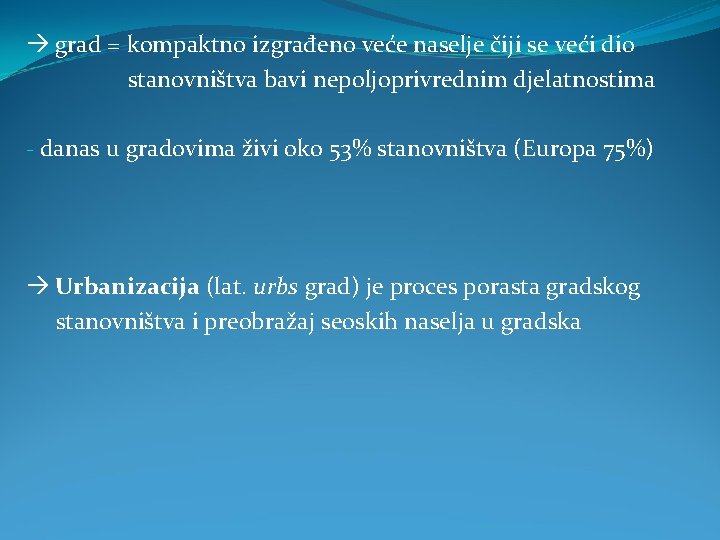 → grad = kompaktno izgrađeno veće naselje čiji se veći dio stanovništva bavi nepoljoprivrednim djelatnostima

- danas u gradovima živi oko 53% stanovništva (Europa 75%)

→ Urbanizacija (lat. urbs grad) je proces porasta gradskog stanovništva i preobražaj seoskih naselja u gradska